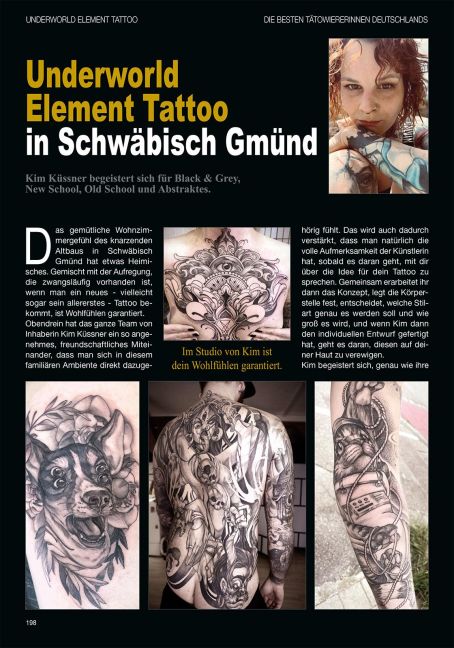 UNDERWORLD ELEMENT TATTOO

DIE BESTEN TÄTOWIERERINNEN DEUTSCHLANDS

Underworld Element Tattoo in Schwäbisch Gmünd

Kim Küssner begeistert sich für Black & Grey, New School, Old School und Abstraktes.

Das gemütliche Wohnzimmergefühl des knarzenden Altbaus in Schwäbisch Gmünd hat etwas Heimisches. Gemischt mit der Aufregung, die zwangsläufig vorhanden ist, wenn man ein neues - vielleicht sogar sein allererstes - Tattoo bekommt, ist Wohlfühlen garantiert. Obendrein hat das ganze Team von Inhaberin Kim Küssner ein so angenehmes, freundschaftliches Miteinander, dass man sich in diesem familiären Ambiente direkt dazugehörig fühlt. Das wird auch dadurch verstärkt, dass man natürlich die volle Aufmerksamkeit der Künstlerin hat, sobald es daran geht, mit dir über die Idee für dein Tattoo zu sprechen. Gemeinsam erarbeitet ihr dann das Konzept, legt die Körperstelle fest, entscheidet, welche Stilart genau es werden soll und wie groß es wird, und wenn Kim dann den individuellen Entwurf gefertigt hat, geht es daran, diesen auf deiner Haut zu verewigen.

Kim begeistert sich, genau wie ihre

Im Studio von Kim ist dein Wohlfühlen garantiert.

198